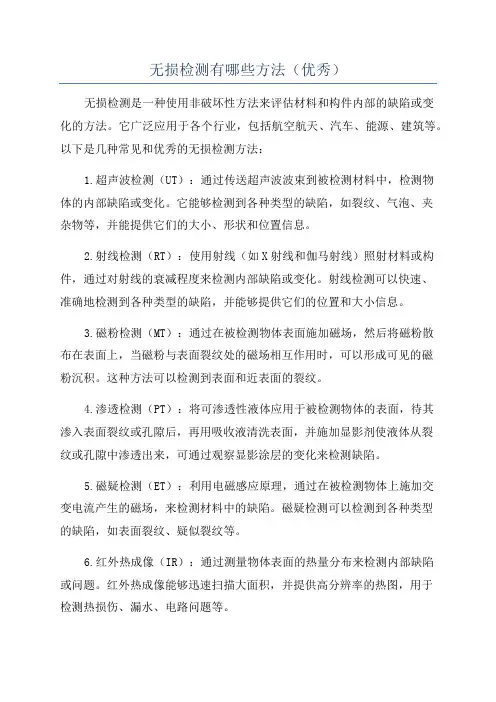 无损检测有哪些方法（优秀）

无损检测是一种使用非破坏性方法来评估材料和构件内部的缺陷或变化的方法。它广泛应用于各个行业，包括航空航天、汽车、能源、建筑等。以下是几种常见和优秀的无损检测方法：

1.超声波检测（UT）：通过传送超声波波束到被检测材料中，检测物体的内部缺陷或变化。它能够检测到各种类型的缺陷，如裂纹、气泡、夹杂物等，并能提供它们的大小、形状和位置信息。

2.射线检测（RT）：使用射线（如X射线和伽马射线）照射材料或构件，通过对射线的衰减程度来检测内部缺陷或变化。射线检测可以快速、准确地检测到各种类型的缺陷，并能够提供它们的位置和大小信息。

3.磁粉检测（MT）：通过在被检测物体表面施加磁场，然后将磁粉散布在表面上，当磁粉与表面裂纹处的磁场相互作用时，可以形成可见的磁粉沉积。这种方法可以检测到表面和近表面的裂纹。

4.渗透检测（PT）：将可渗透性液体应用于被检测物体的表面，待其渗入表面裂纹或孔隙后，再用吸收液清洗表面，并施加显影剂使液体从裂纹或孔隙中渗透出来，可通过观察显影涂层的变化来检测缺陷。

5.磁疑检测（ET）：利用电磁感应原理，通过在被检测物体上施加交变电流产生的磁场，来检测材料中的缺陷。磁疑检测可以检测到各种类型的缺陷，如表面裂纹、疑似裂纹等。

6.红外热成像（IR）：通过测量物体表面的热量分布来检测内部缺陷或问题。红外热成像能够迅速扫描大面积，并提供高分辨率的热图，用于检测热损伤、漏水、电路问题等。